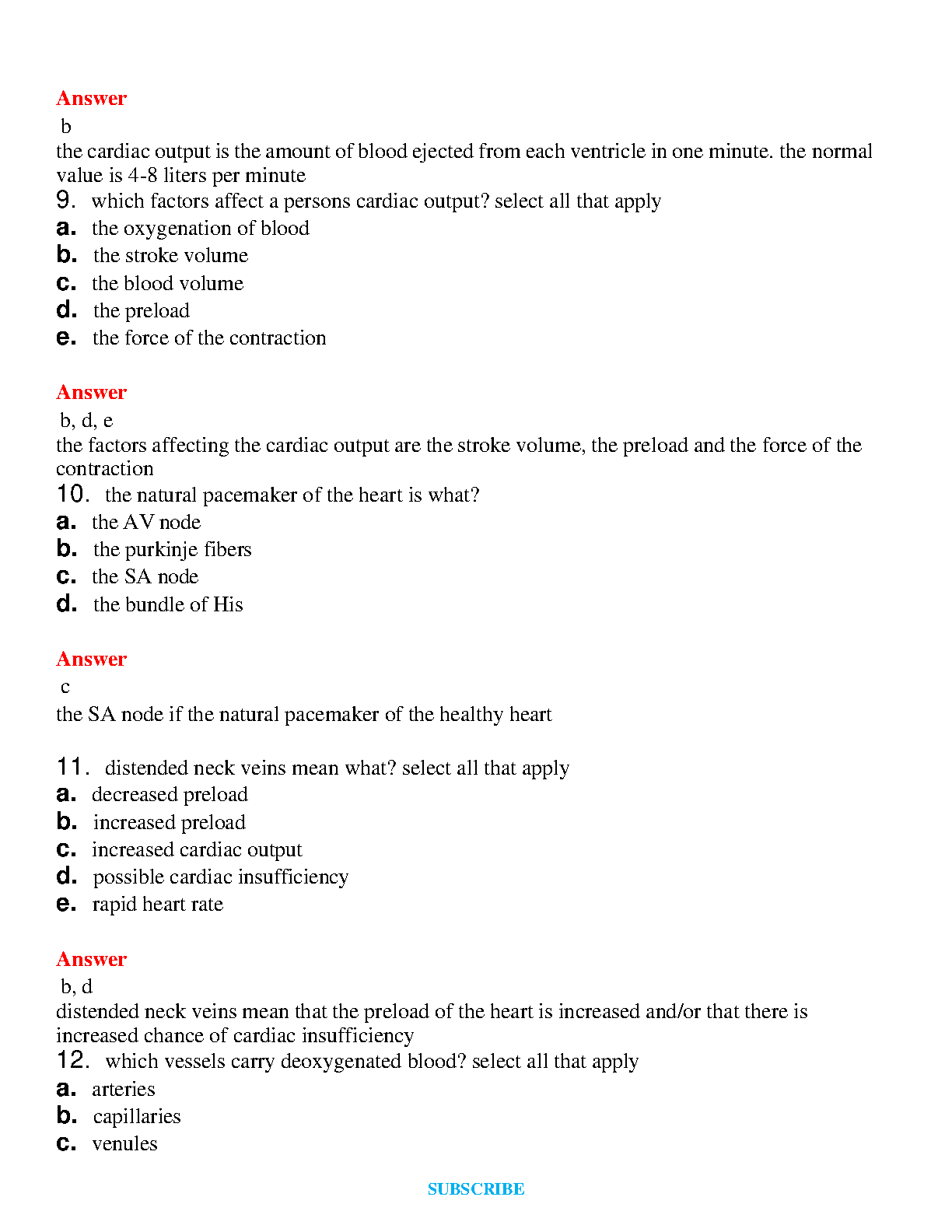 Answer
b
the cardiac output is the amount of blood ejected from each ventricle in one minute. the normal value is 4-8 liters per minute

9. which factors affect a persons cardiac output? select all that apply
a. the oxygenation of blood
b. the stroke volume
c. the blood volume
d. the preload
e. the force of the contraction

Answer
b, d, e
the factors affecting the cardiac output are the stroke volume, the preload and the force of the contraction

10. the natural pacemaker of the heart is what?
a. the AV node
b. the purkinje fibers
c. the SA node
d. the bundle of His

Answer
c
the SA node if the natural pacemaker of the healthy heart

11. distended neck veins mean what? select all that apply
a. decreased preload
b. increased preload
c. increased cardiac output
d. possible cardiac insufficiency
e. rapid heart rate

Answer
b, d
distended neck veins mean that the preload of the heart is increased and/or that there is increased chance of cardiac insufficiency

12. which vessels carry deoxygenated blood? select all that apply
a. arteries
b. capillaries
c. venules

SUBSCRIBE